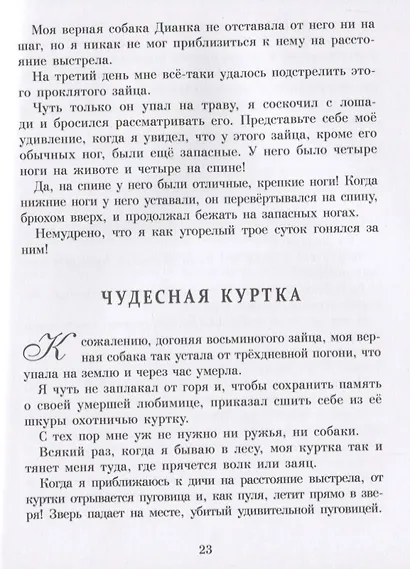 Моя верная собака Дианка не отставала от него ни на шаг, но я никак не мог приблизиться к нему на расстояние выстрела.

На третий день мне всё-таки удалось подстрелить этого проклятого зайца.

Чуть только он упал на траву, я соскочил с лошади и бросился рассматривать его. Представьте себе моё удивление, когда я увидел, что у этого зайца, кроме его обычных ног, были ещё запасные. У него было четыре ноги на животе и четыре на спине!

Да, на спине у него были отличные, крепкие ноги! Когда нижние ноги у него уставали, он перевёртывался на спину, брюхом вверх, и продолжал бежать на запасных ногах.

Немудрено, что я как угорелый трое суток гонялся за ним!

ЧУДЕСНАЯ КУРТКА

К сожалению, догоняя восьминогого зайца, моя верная собака так устала от трёхдневной погони, что упала на землю и через час умерла.

Я чуть не заплакал от горя и, чтобы сохранить память о своей умершей любимице, приказал сшить себе из её шкуры охотничью куртку.

С тех пор мне уж не нужно ни ружья, ни собаки.

Всякий раз, когда я бываю в лесу, моя куртка так и тянет меня туда, где прячется волк или заяц.

Когда я приближаюсь к дичи на расстояние выстрела, от куртки отрывается пуговица и, как пуля, летит прямо в зверя! Зверь падает на месте, убитый удивительной пуговицей.

23